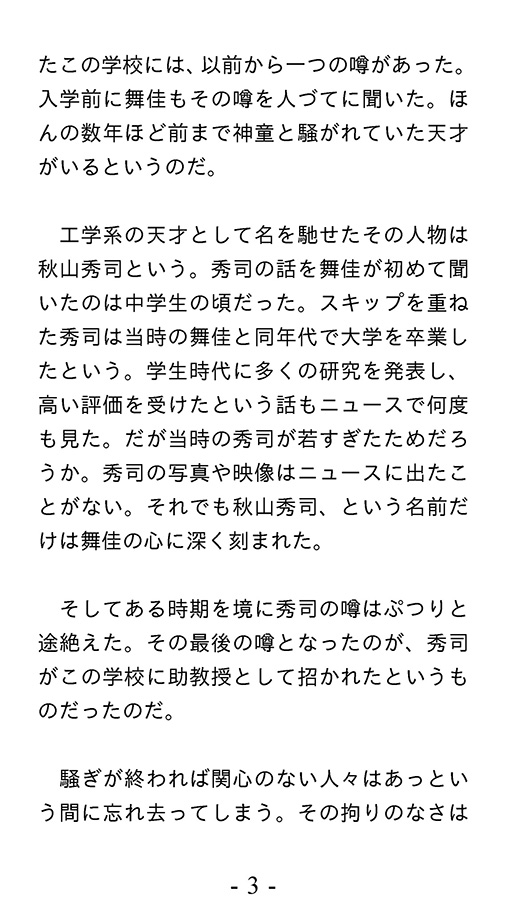 たこの学校には、以前から一つの噂があった。入学前に舞佳もその噂を人づてに聞いた。ほんの数年ほど前まで神童と騒がれていた天才がいるというのだ。

工学系の天才として名を馳せたその人物は秋山秀司という。秀司の話を舞佳が初めて聞いたのは中学生の頃だった。スキップを重ねた秀司は当時の舞佳と同年代で大学を卒業したという。学生時代に多くの研究を発表し、高い評価を受けたという話もニュースで何度も見た。だが当時の秀司が若すぎたためだろうか。秀司の写真や映像はニュースに出たことがない。それでも秋山秀司、という名前だけは舞佳の心に深く刻まれた。

そしてある時期を境に秀司の噂はぷつりと途絶えた。その最後の噂となったのが、秀司がこの学校に助教授として招かれたというものだったのだ。

騒ぎが終われば関心のない人々はあっという間に忘れ去ってしまう。その拘りのなさは

- 3 -